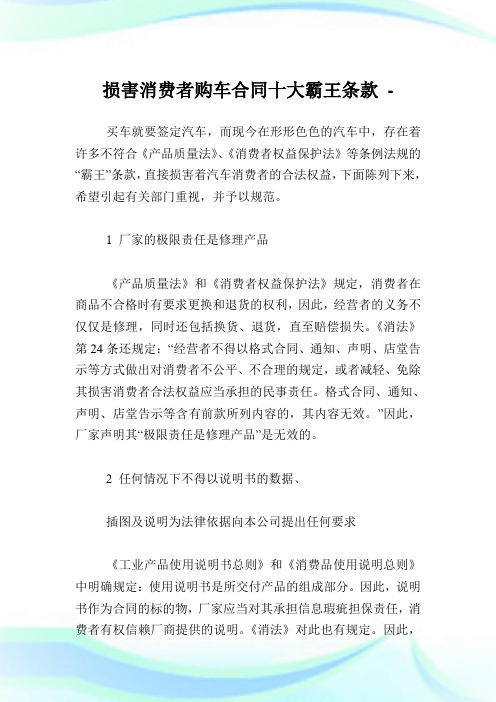 损害消费者购车合同十大霸王条款 -

买车就要签定汽车，而现今在形形色色的汽车中，存在着许多不符合《产品质量法》、《消费者权益保护法》等条例法规的“霸王”条款，直接损害着汽车消费者的合法权益，下面陈列下来，希望引起有关部门重视，并予以规范。

1 厂家的极限责任是修理产品

《产品质量法》和《消费者权益保护法》规定，消费者在商品不合格时有要求更换和退货的权利，因此，经营者的义务不仅仅是修理，同时还包括换货、退货，直至赔偿损失。《消法》第 24 条还规定：“经营者不得以格式合同、通知、声明、店堂告示等方式做出对消费者不公平、不合理的规定，或者减轻、免除其损害消费者合法权益应当承担的民事责任。格式合同、通知、声明、店堂告示等含有前款所列内容的，其内容无效。”因此，厂家声明其“极限责任是修理产品”是无效的。

2 任何情况下不得以说明书的数据、

插图及说明为法律依据向本公司提出任何要求

《工业产品使用说明书总则》和《消费品使用说明总则》中明确规定：使用说明书是所交付产品的组成部分。因此，说明书作为合同的标的物，厂家应当对其承担信息瑕疵担保责任，消费者有权信赖厂商提供的说明。《消法》对此也有规定。因此，